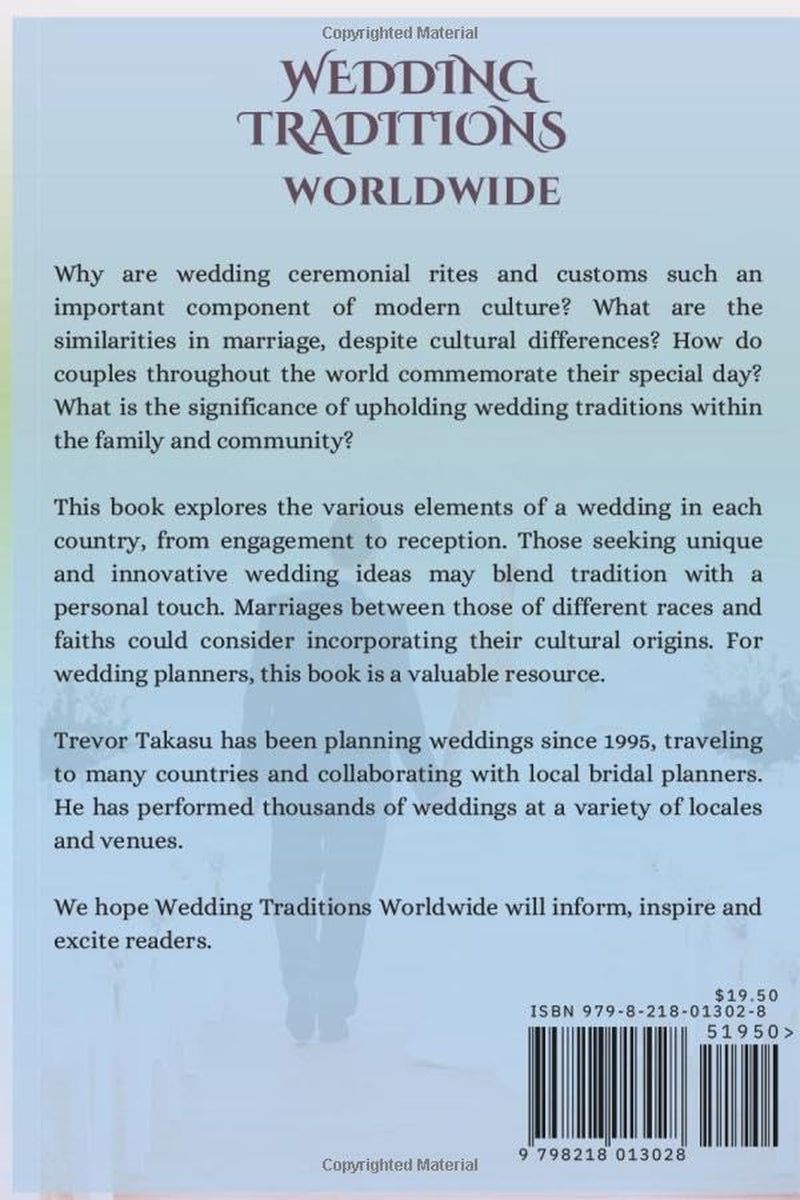 Copyrighted Material

WEDDING TRADITIONS WORLDWIDE

Why are wedding ceremonial rites and customs such an important component of modern culture? What are the similarities in marriage, despite cultural differences? How do couples throughout the world commemorate their special day? What is the significance of upholding wedding traditions within the family and community?

This book explores the various elements of a wedding in each country, from engagement to reception. Those seeking unique and innovative wedding ideas may blend tradition with a personal touch. Marriages between those of different races and faiths could consider incorporating their cultural origins. For wedding planners, this book is a valuable resource.

Trevor Takasu has been planning weddings since 1995, traveling to many countries and collaborating with local bridal planners. He has performed thousands of weddings at a variety of locales and venues.

We hope Wedding Traditions Worldwide will inform, inspire and excite readers.

$19.50
ISBN 979-8-218-01302-8
51950>
9 798218 013028

Copyrighted Material